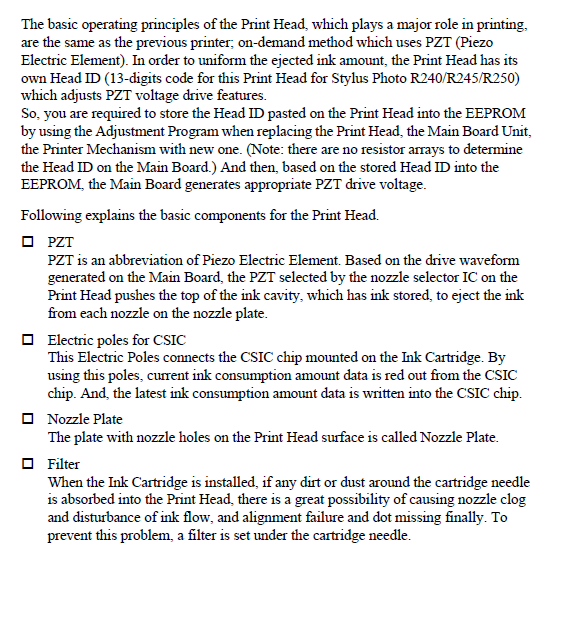 The basic operating principles of the Print Head, which plays a major role in printing, are the same as the previous printer; on-demand method which uses PZT (Piezo Electric Element). In order to uniform the ejected ink amount, the Print Head has its own Head ID (13-digits code for this Print Head for Stylus Photo R240/R245/R250) which adjusts PZT voltage drive features.
So, you are required to store the Head ID pasted on the Print Head into the EEPROM by using the Adjustment Program when replacing the Print Head, the Main Board Unit, the Printer Mechanism with new one. (Note: there are no resistor arrays to determine the Head ID on the Main Board.) And then, based on the stored Head ID into the EEPROM, the Main Board generates appropriate PZT drive voltage.

Following explains the basic components for the Print Head.

☐ PZT
PZT is an abbreviation of Piezo Electric Element. Based on the drive waveform generated on the Main Board, the PZT selected by the nozzle selector IC on the Print Head pushes the top of the ink cavity, which has ink stored, to eject the ink from each nozzle on the nozzle plate.

☐ Electric poles for CSIC
This Electric Poles connects the CSIC chip mounted on the Ink Cartridge. By using this poles, current ink consumption amount data is red out from the CSIC chip. And, the latest ink consumption amount data is written into the CSIC chip.

☐ Nozzle Plate
The plate with nozzle holes on the Print Head surface is called Nozzle Plate.

☐ Filter
When the Ink Cartridge is installed, if any dirt or dust around the cartridge needle is absorbed into the Print Head, there is a great possibility of causing nozzle clog and disturbance of ink flow, and alignment failure and dot missing finally. To prevent this problem, a filter is set under the cartridge needle.